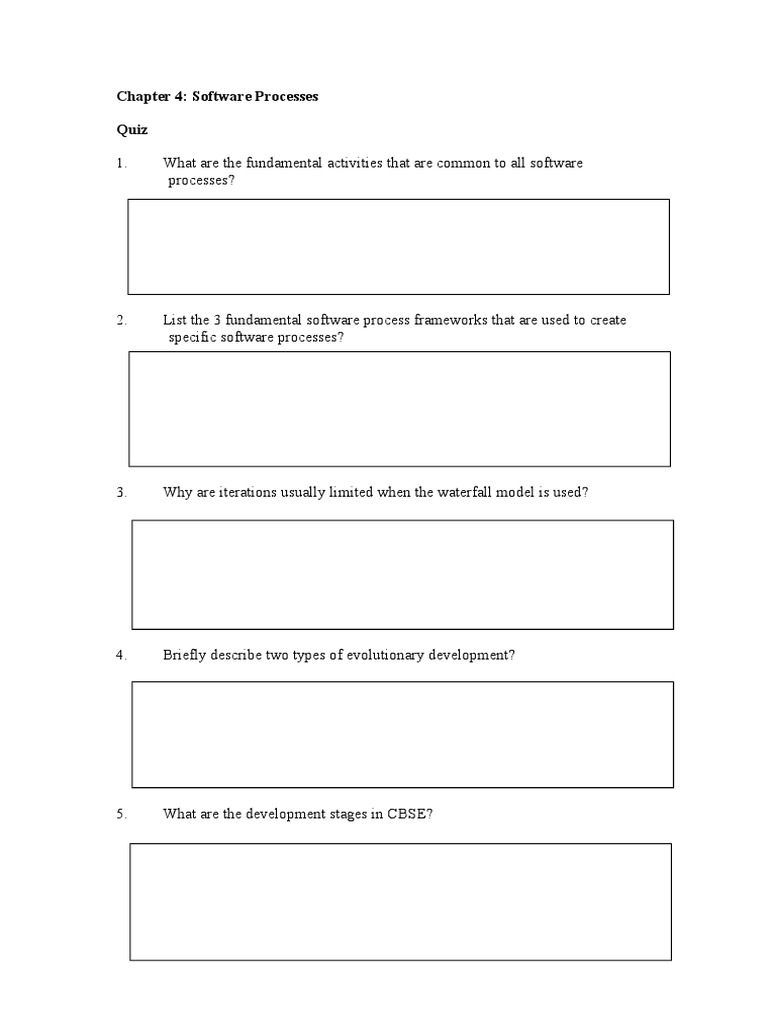 Chapter 4: Software Processes

Quiz

1. What are the fundamental activities that are common to all software processes?

2. List the 3 fundamental software process frameworks that are used to create specific software processes?

3. Why are iterations usually limited when the waterfall model is used?

4. Briefly describe two types of evolutionary development?

5. What are the development stages in CBSE?